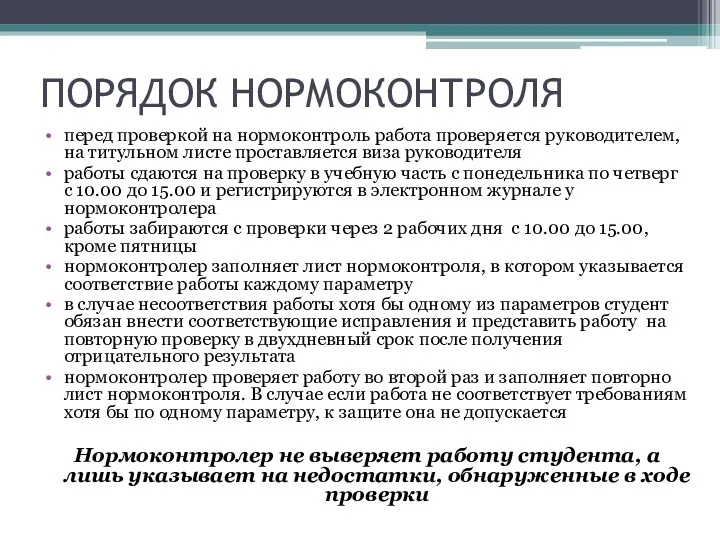 ПОРЯДОК НОРМОКОНТРОЛЯ

• перед проверкой на нормоконтроль работа проверяется руководителем, на титульном листе проставляется виза руководителя
• работы сдаются на проверку в учебную часть с понедельника по четверг с 10.00 до 15.00 и регистрируются в электронном журнале у нормоконтролера
• работы забираются с проверки через 2 рабочих дня с 10.00 до 15.00, кроме пятницы
• нормоконтролер заполняет лист нормоконтроля, в котором указывается соответствие работы каждому параметру
• в случае несоответствия работы хотя бы одному из параметров студент обязан внести соответствующие исправления и представить работу на повторную проверку в двухдневный срок после получения отрицательного результата
• нормоконтролер проверяет работу во второй раз и заполняет повторно лист нормоконтроля. В случае если работа не соответствует требованиям хотя бы по одному параметру, к защите она не допускается

Нормоконтролер не выверяет работу студента, а лишь указывает на недостатки, обнаруженные в ходе проверки